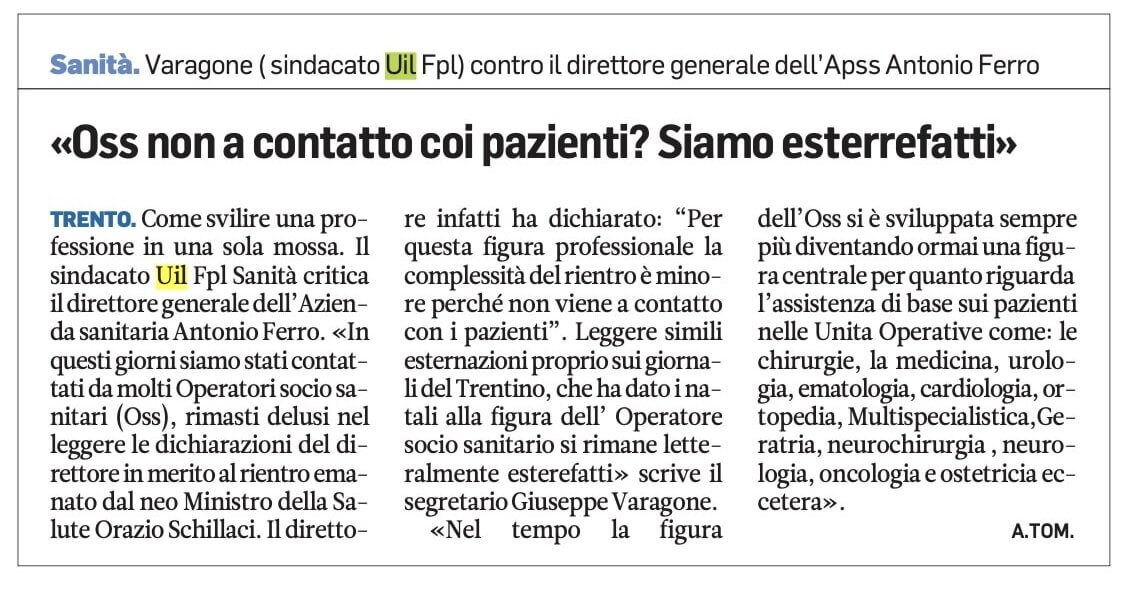 Sanità. Varagone ( sindacato Uil Fpl) contro il direttore generale dell'Apss Antonio Ferro

«Oss non a contatto coi pazienti? Siamo esterrefatti»

TRENTO. Come svilire una professione in una sola mossa. Il sindacato Uil Fpl Sanità critica il direttore generale dell'Azienda sanitaria Antonio Ferro. «In questi giorni siamo stati contattati da molti Operatori socio sanitari (Oss), rimasti delusi nel leggere le dichiarazioni del direttore in merito al rientro emanato dal neo Ministro della Salute Orazio Schillaci. Il direttore infatti ha dichiarato: "Per questa figura professionale la complessità del rientro è minore perché non viene a contatto con i pazienti". Leggere simili esternazioni proprio sui giornali del Trentino, che ha dato i natali alla figura dell' Operatore socio sanitario si rimane letteralmente esterefatti» scrive il segretario Giuseppe Varagone.

«Nel tempo la figura dell'Oss si è sviluppata sempre più diventando ormai una figura centrale per quanto riguarda l'assistenza di base sui pazienti nelle Unita Operative come: le chirurgie, la medicina, urologia, ematologia, cardiologia, ortopedia, Multispecialistica,Geratria, neurochirurgia , neurologia, oncologia e ostetricia eccetera».

A.TOM.